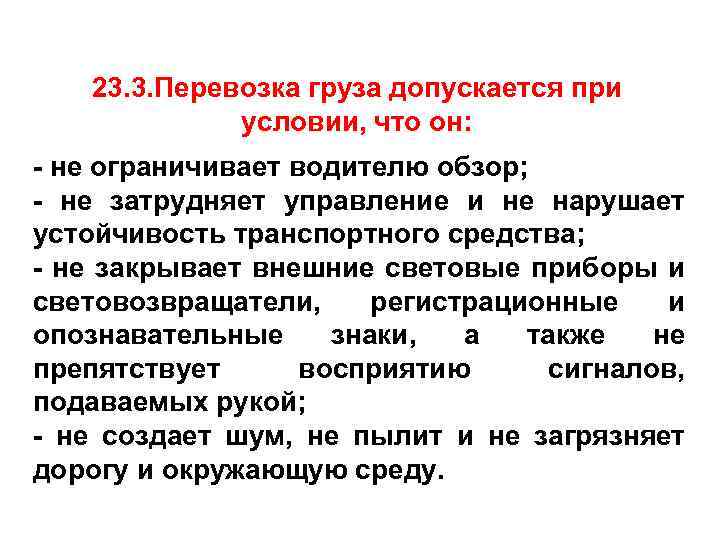 23.3.Перевозка груза допускается при условии, что он:

- не ограничивает водителю обзор;
- не затрудняет управление и не нарушает устойчивость транспортного средства;
- не закрывает внешние световые приборы и световозвращатели, регистрационные и опознавательные знаки, а также не препятствует восприятию сигналов, подаваемых рукой;
- не создает шум, не пылит и не загрязняет дорогу и окружающую среду.